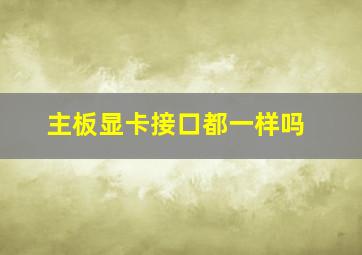 主板显卡接口都一样吗